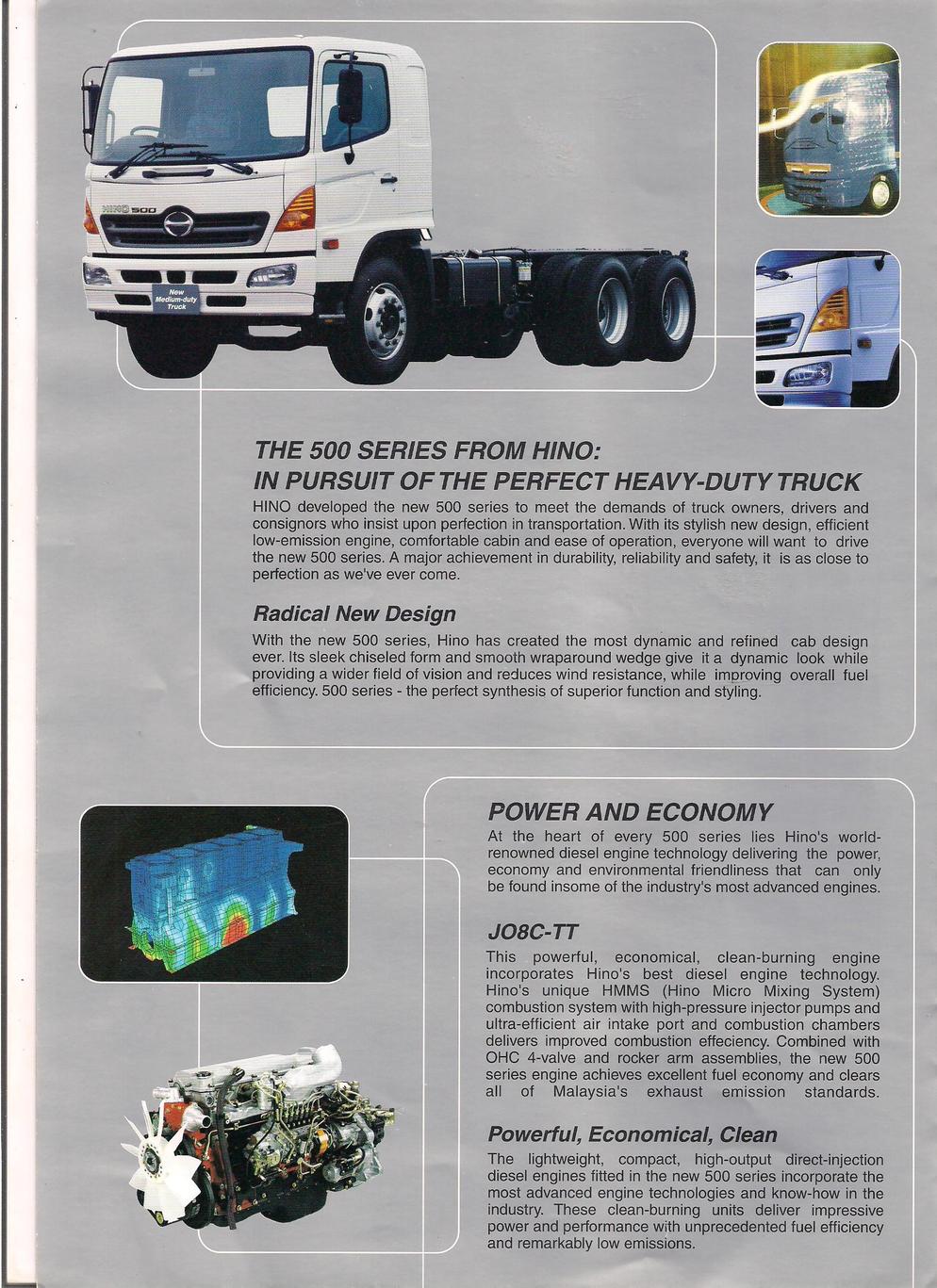 HINO 500

New Medium-duty Truck

THE 500 SERIES FROM HINO:
IN PURSUIT OF THE PERFECT HEAVY-DUTY TRUCK

HINO developed the new 500 series to meet the demands of truck owners, drivers and consignors who insist upon perfection in transportation. With its stylish new design, efficient low-emission engine, comfortable cabin and ease of operation, everyone will want to drive the new 500 series. A major achievement in durability, reliability and safety, it is as close to perfection as we've ever come.

Radical New Design

With the new 500 series, Hino has created the most dynamic and refined cab design ever. Its sleek chiseled form and smooth wraparound wedge give it a dynamic look while providing a wider field of vision and reduces wind resistance, while improving overall fuel efficiency. 500 series - the perfect synthesis of superior function and styling.

POWER AND ECONOMY

At the heart of every 500 series lies Hino's world-renowned diesel engine technology delivering the power, economy and environmental friendliness that can only be found insome of the industry's most advanced engines.

JO8C-TT

This powerful, economical, clean-burning engine incorporates Hino's best diesel engine technology. Hino's unique HMMS (Hino Micro Mixing System) combustion system with high-pressure injector pumps and ultra-efficient air intake port and combustion chambers delivers improved combustion effeciency. Combined with OHC 4-valve and rocker arm assemblies, the new 500 series engine achieves excellent fuel economy and clears all of Malaysia's exhaust emission standards.

Powerful, Economical, Clean

The lightweight, compact, high-output direct-injection diesel engines fitted in the new 500 series incorporate the most advanced engine technologies and know-how in the industry. These clean-burning units deliver impressive power and performance with unprecedented fuel efficiency and remarkably low emissions.